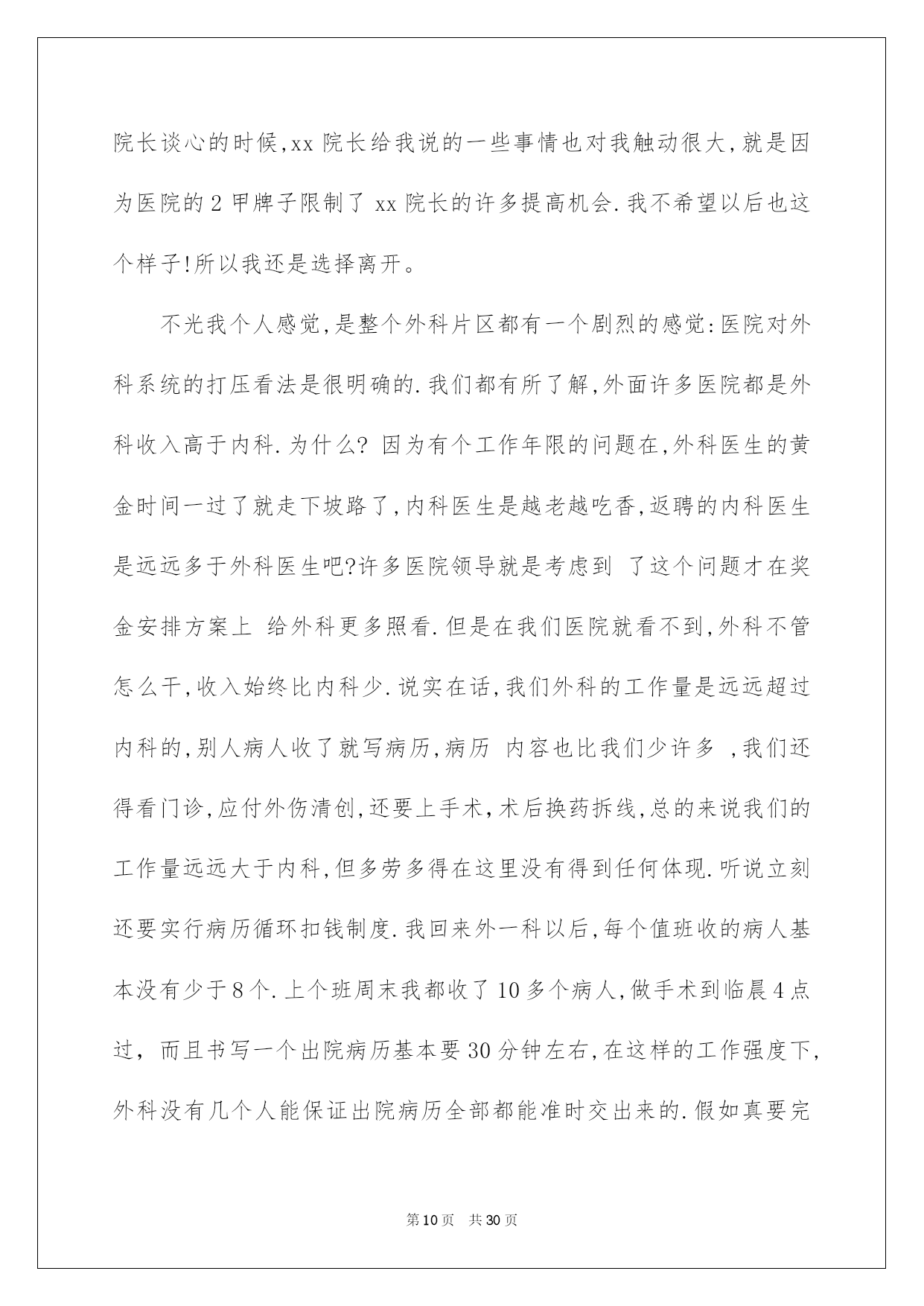 院长谈心的时候,xx 院长给我说的一些事情也对我触动很大,就是因为医院的 2 甲牌子限制了 xx 院长的许多提高机会.我不希望以后也这个样子!所以我还是选择离开。

不光我个人感觉,是整个外科片区都有一个剧烈的感觉:医院对外科系统的打压看法是很明确的.我们都有所了解,外面许多医院都是外科收入高于内科.为什么? 因为有个工作年限的问题在,外科医生的黄金时间一过了就走下坡路了,内科医生是越老越吃香,返聘的内科医生是远远多于外科医生吧?许多医院领导就是考虑到 了这个问题才在奖金安排方案上 给外科更多照看.但是在我们医院就看不到,外科不管怎么干,收入始终比内科少.说实在话,我们外科的工作量是远远超过内科的,别人病人收了就写病历,病历 内容也比我们少许多 ,我们还得看门诊,应付外伤清创,还要上手术,术后换药拆线,总的来说我们的工作量远远大于内科,但多劳多得在这里没有得到任何体现.听说立刻还要实行病历循环扣钱制度.我回来外一科以后,每个值班收的病人基本没有少于8个.上个班周末我都收了10多个病人,做手术到临晨4点过, 而且书写一个出院病历基本要30分钟左右,在这样的工作强度下,外科没有几个人能保证出院病历全部都能准时交出来的.假如真要完

第10页 共30页